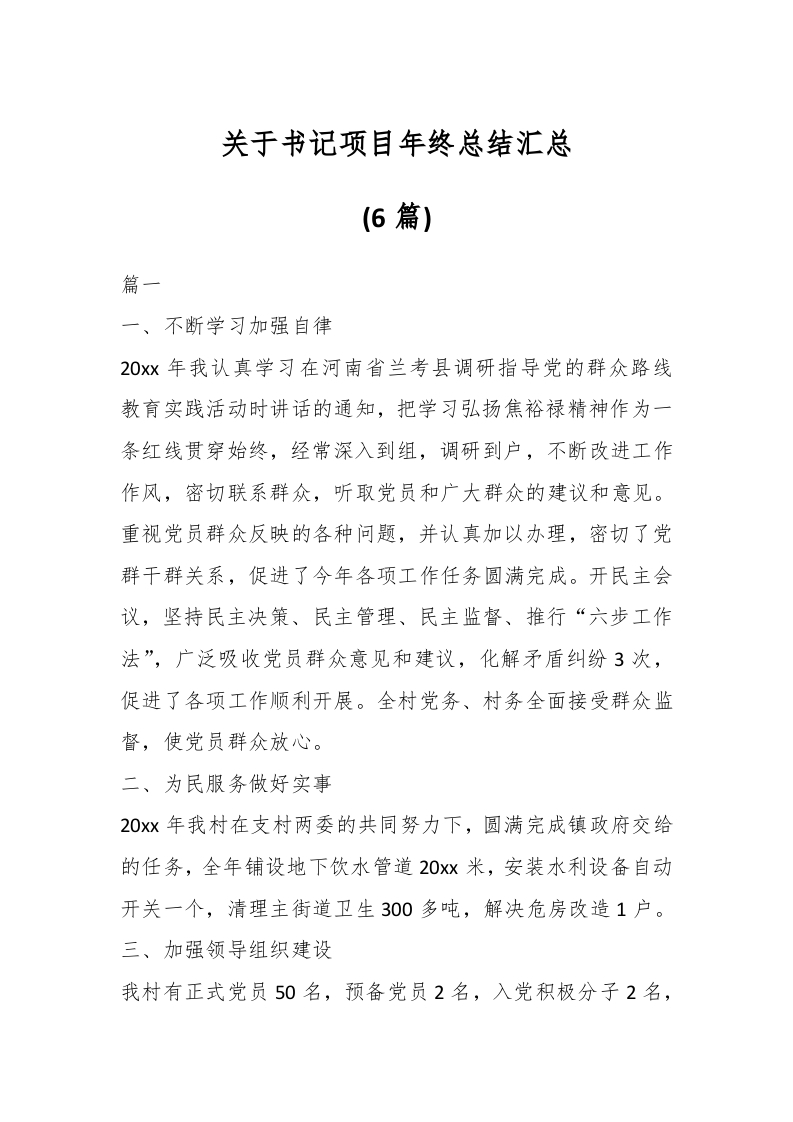 关于书记项目年终总结汇总

(6 篇)

篇一

一、不断学习加强自律

20xx 年我认真学习在河南省兰考县调研指导党的群众路线教育实践活动时讲话的通知，把学习弘扬焦裕禄精神作为一条红线贯穿始终，经常深入到组，调研到户，不断改进工作作风，密切联系群众，听取党员和广大群众的建议和意见。重视党员群众反映的各种问题，并认真加以办理，密切了党群干群关系，促进了今年各项工作任务圆满完成。开民主会议，坚持民主决策、民主管理、民主监督、推行“六步工作法”，广泛吸收党员群众意见和建议，化解矛盾纠纷 3 次，促进了各项工作顺利开展。全村党务、村务全面接受群众监督，使党员群众放心。

二、为民服务做好实事

20xx 年我村在支村两委的共同努力下，圆满完成镇政府交给的任务，全年铺设地下饮水管道 20xx 米，安装水利设备自动开关一个，清理主街道卫生 300 多吨，解决危房改造 1 户。

三、加强领导组织建设

我村有正式党员 50 名，预备党员 2 名，入党积极分子 2 名，